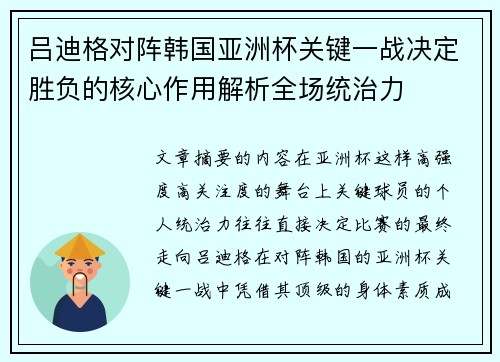 吕迪格对阵韩国亚洲杯关键一战决定胜负的核心作用解析全场统治力

文章摘要的内容在亚洲杯这样高强度高关注度的舞台上关键球员的个人统治力往往直接决定比赛的最终走向吕迪格在对阵韩国的亚洲杯关键一战中凭借其顶级的身体素质成